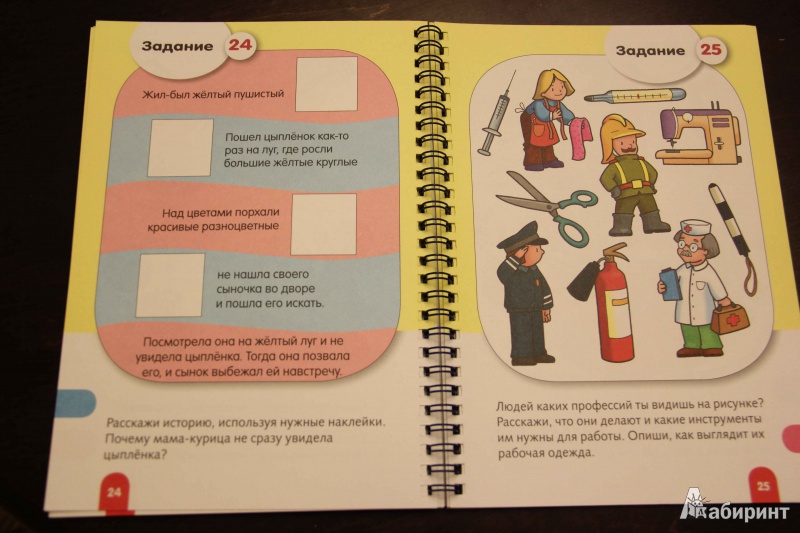 Задание 24

Жил-был жёлтый пушистый

Пошел цыплёнок как-то раз на луг, где росли большие жёлтые круглые

Над цветами порхали красивые разноцветные

не нашла своего сыночка во дворе и пошла его искать.

Посмотрела она на жёлтый луг и не увидела цыплёнка. Тогда она позвала его, и сынок выбежал ей навстречу.

Расскажи историю, используя нужные наклейки. Почему мама-курица не сразу увидела цыплёнка?

24

Задание 25

Людей каких профессий ты видишь на рисунке? Расскажи, что они делают и какие инструменты им нужны для работы. Опиши, как выглядит их рабочая одежда.

25

Лабиринт